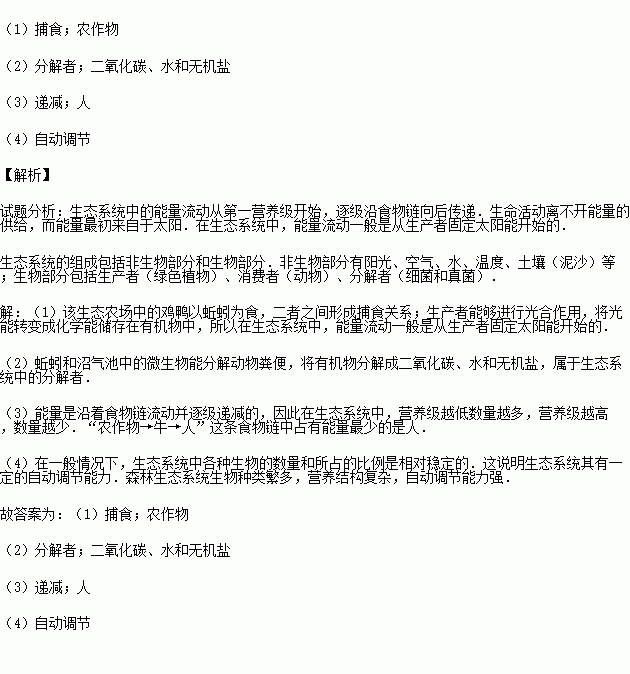 （1）捕食；农作物

（2）分解者；二氧化碳、水和无机盐

（3）递减；人

（4）自动调节

【解析】

试题分析：生态系统中的能量流动从第一营养级开始，逐级沿食物链向后传递．生命活动离不开能量的供给，而能量最初来自于太阳．在生态系统中，能量流动一般是从生产者固定太阳能开始的．

生态系统的组成包括非生物部分和生物部分．非生物部分有阳光、空气、水、温度、土壤（泥沙）等；生物部分包括生产者（绿色植物）、消费者（动物）、分解者（细菌和真菌）．

解：（1）该生态农场中的鸡鸭以蚯蚓为食，二者之间形成捕食关系；生产者能够进行光合作用，将光能转变成化学能储存在有机物中，所以在生态系统中，能量流动一般是从生产者固定太阳能开始的．

（2）蚯蚓和沼气池中的微生物能分解动物粪便，将有机物分解成二氧化碳、水和无机盐，属于生态系统中的分解者．

（3）能量是沿着食物链流动并逐级递减的，因此在生态系统中，营养级越低数量越多，营养级越高，数量越少．“农作物→牛→人”这条食物链中占有能量最少的是人．

（4）在一般情况下，生态系统中各种生物的数量和所占的比例是相对稳定的．这说明生态系统其有一定的自动调节能力．森林生态系统生物种类繁多，营养结构复杂，自动调节能力强．

故答案为：（1）捕食；农作物

（2）分解者；二氧化碳、水和无机盐

（3）递减；人

（4）自动调节